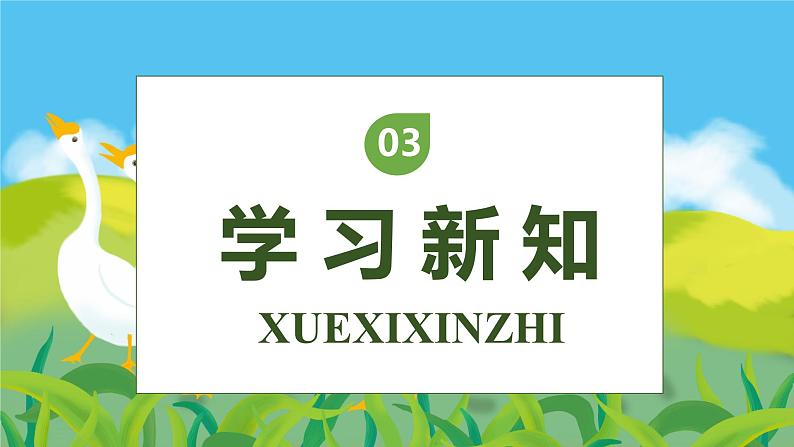 03

学习新知

XUEXIXINZHI